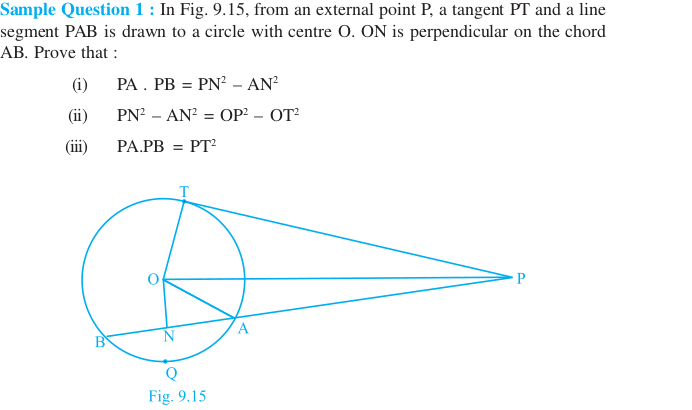 Sample Question 1 : In Fig. 9.15, from an external point P, a tangent PT and a line segment PAB is drawn to a circle with centre O. ON is perpendicular on the chord AB. Prove that :

(i) $PA . PB = PN^2 - AN^2$

(ii) $PN^2 - AN^2 = OP^2 - OT^2$

(iii) $PA.PB = PT^2$

T

O

P

B

N

A

Q

Fig. 9.15